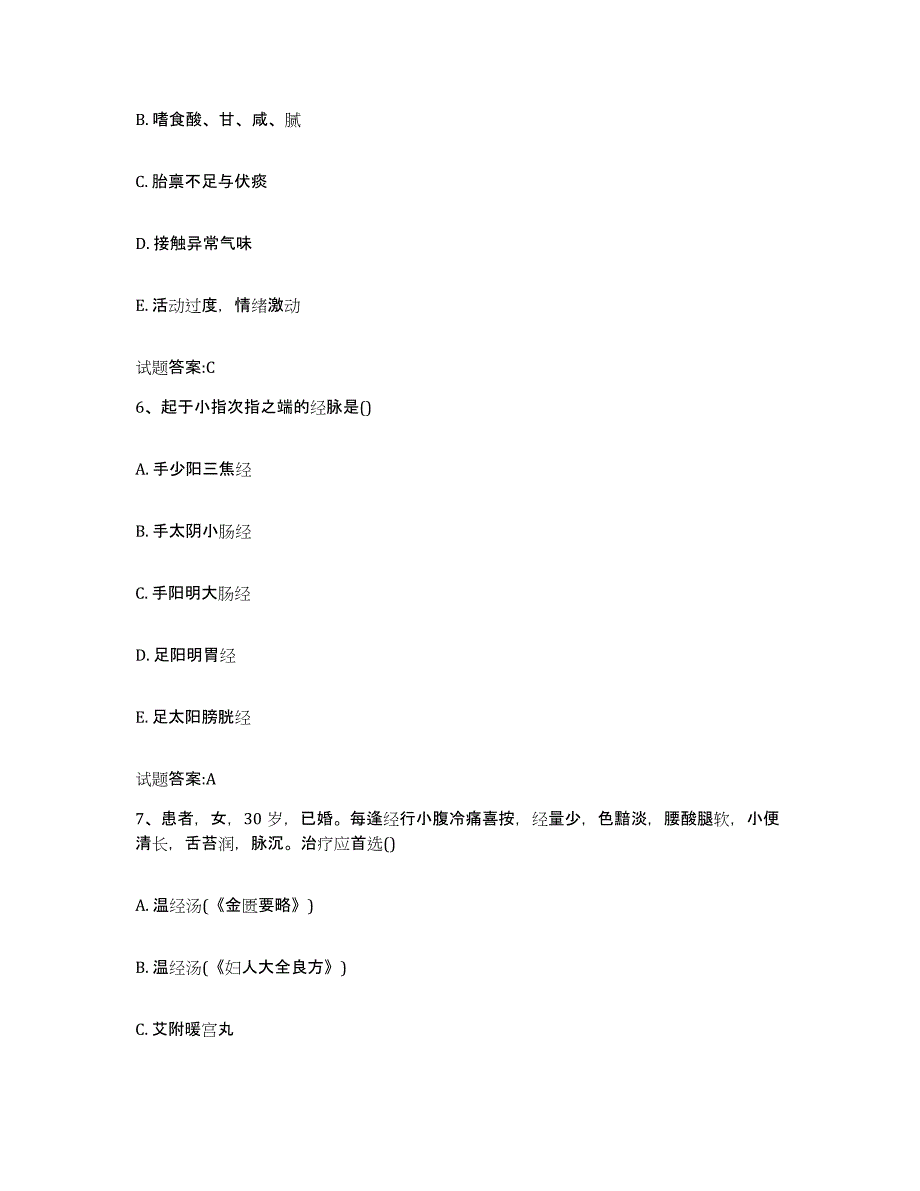 B. 嗜食酸、甘、咸、腻

C. 胎禀不足与伏痰

D. 接触异常气味

E. 活动过度，情绪激动

试题答案:C

6、起于小指次指之端的经脉是()

A. 手少阳三焦经

B. 手太阴小肠经

C. 手阳明大肠经

D. 足阳明胃经

E. 足太阳膀胱经

试题答案:A

7、患者，女，30 岁，已婚。每逢经行小腹冷痛喜按，经量少，色黯淡，腰酸腿软，小便清长，舌苔润，脉沉。治疗应首选()

A. 温经汤(《金匮要略》)

B. 温经汤(《妇人大全良方》)

C. 艾附暖宫丸